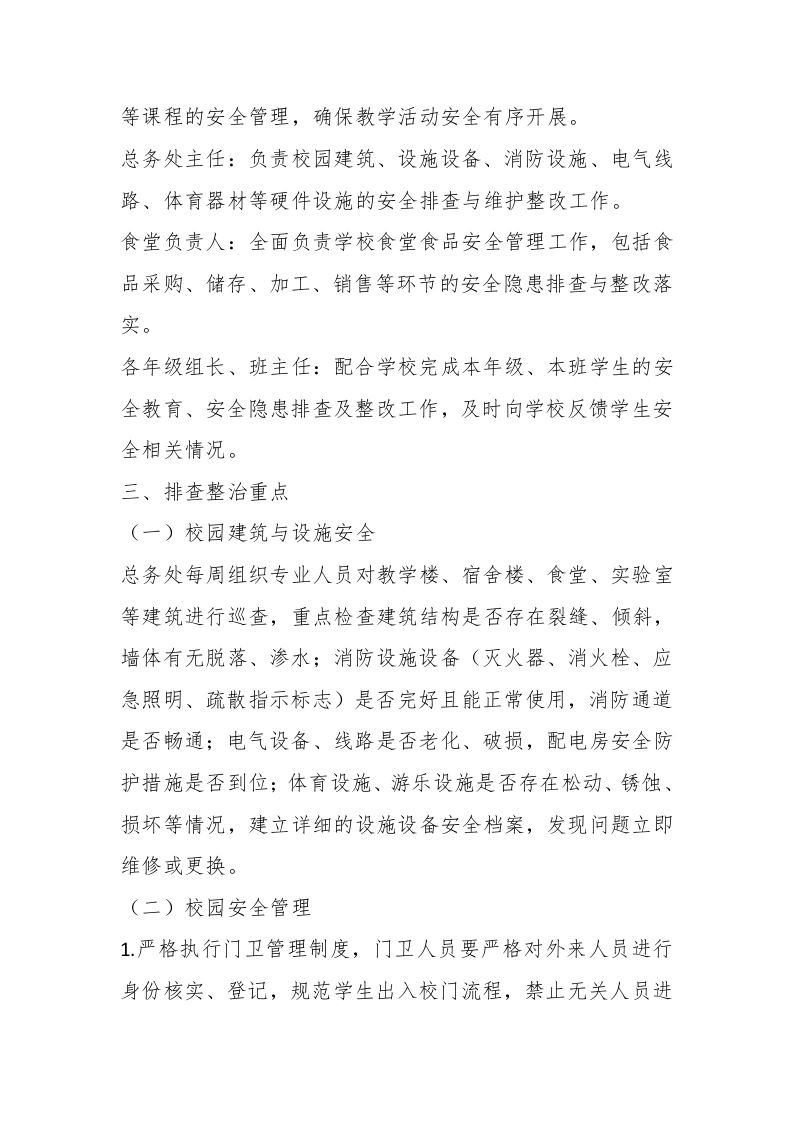 等课程的安全管理，确保教学活动安全有序开展。

总务处主任：负责校园建筑、设施设备、消防设施、电气线路、体育器材等硬件设施的安全排查与维护整改工作。

食堂负责人：全面负责学校食堂食品安全管理工作，包括食品采购、储存、加工、销售等环节的安全隐患排查与整改落实。

各年级组长、班主任：配合学校完成本年级、本班学生的安全教育、安全隐患排查及整改工作，及时向学校反馈学生安全相关情况。

三、排查整治重点

（一）校园建筑与设施安全

总务处每周组织专业人员对教学楼、宿舍楼、食堂、实验室等建筑进行巡查，重点检查建筑结构是否存在裂缝、倾斜，墙体有无脱落、渗水；消防设施设备（灭火器、消火栓、应急照明、疏散指示标志）是否完好且能正常使用，消防通道是否畅通；电气设备、线路是否老化、破损，配电房安全防护措施是否到位；体育设施、游乐设施是否存在松动、锈蚀、损坏等情况，建立详细的设施设备安全档案，发现问题立即维修或更换。

（二）校园安全管理

1.严格执行门卫管理制度，门卫人员要严格对外来人员进行身份核实、登记，规范学生出入校门流程，禁止无关人员进